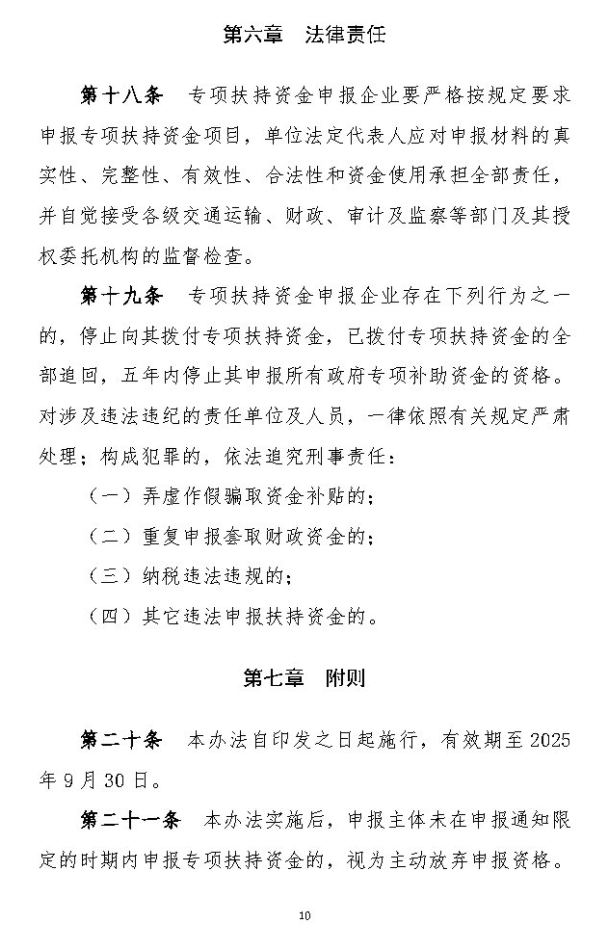 第六章　法律责任

第十八条　专项扶持资金申报企业要严格按规定要求申报专项扶持资金项目，单位法定代表人应对申报材料的真实性、完整性、有效性、合法性和资金使用承担全部责任，并自觉接受各级交通运输、财政、审计及监察等部门及其授权委托机构的监督检查。

第十九条　专项扶持资金申报企业存在下列行为之一的，停止向其拨付专项扶持资金，已拨付专项扶持资金的全部追回，五年内停止其申报所有政府专项补助资金的资格。对涉及违法违纪的责任单位及人员，一律依照有关规定严肃处理；构成犯罪的，依法追究刑事责任：

（一）弄虚作假骗取资金补贴的；

（二）重复申报套取财政资金的；

（三）纳税违法违规的；

（四）其它违法申报扶持资金的。

第七章　附则

第二十条　本办法自印发之日起施行，有效期至 2025 年 9 月 30 日。

第二十一条　本办法实施后，申报主体未在申报通知限定的时期内申报专项扶持资金的，视为主动放弃申报资格。

10